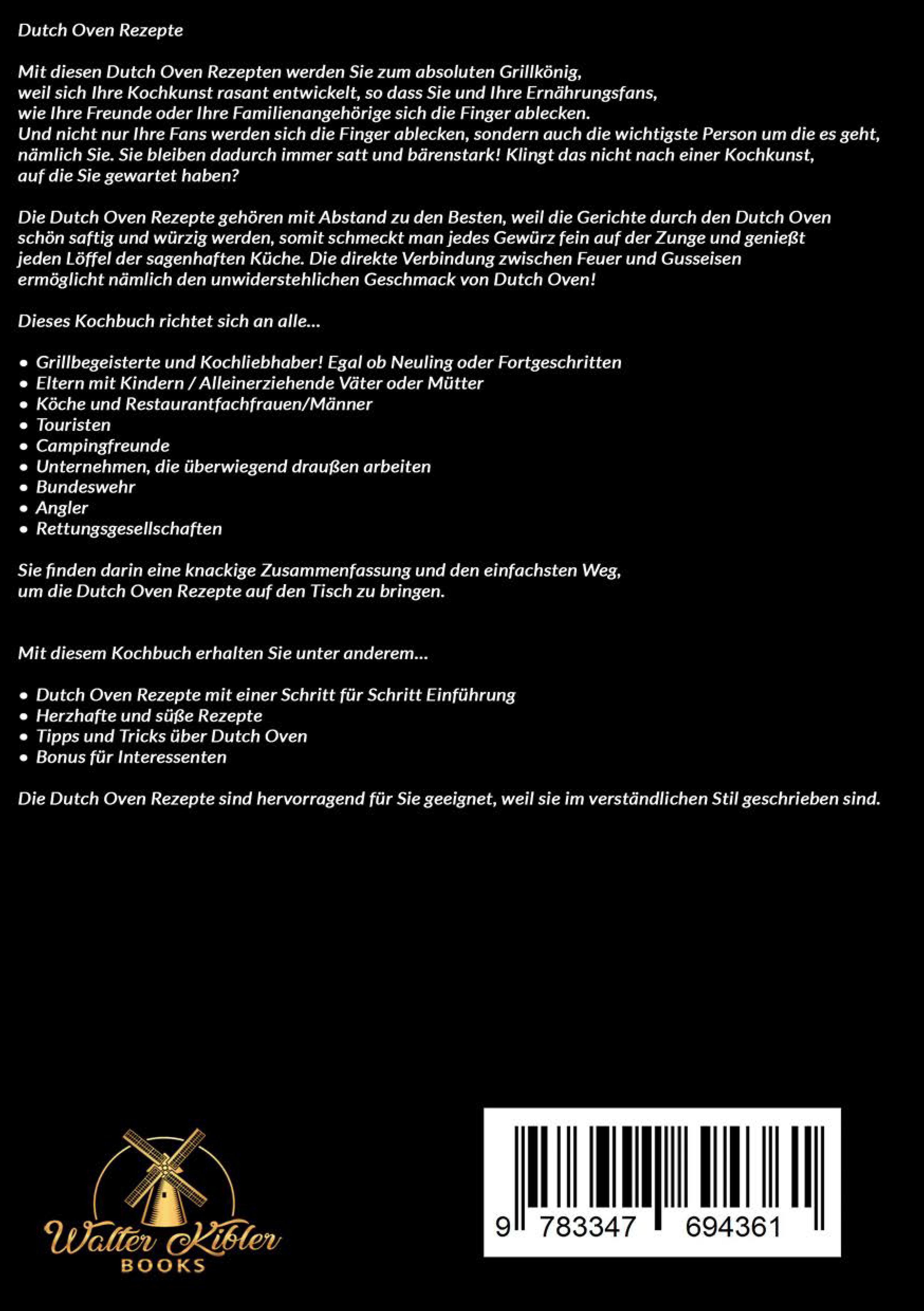 Dutch Oven Rezepte

Mit diesen Dutch Oven Rezepten werden Sie zum absoluten Grillkönig, weil sich Ihre Kochkunst rasant entwickelt, so dass Sie und Ihre Ernährungsfans, wie Ihre Freunde oder Ihre Familienangehörige sich die Finger ablecken. Und nicht nur Ihre Fans werden sich die Finger ablecken, sondern auch die wichtigste Person um die es geht, nämlich Sie. Sie bleiben dadurch immer satt und bärenstark! Klingt das nicht nach einer Kochkunst, auf die Sie gewartet haben?

Die Dutch Oven Rezepte gehören mit Abstand zu den Besten, weil die Gerichte durch den Dutch Oven schön saftig und würzig werden, somit schmeckt man jedes Gewürz fein auf der Zunge und genießt jeden Löffel der sagenhaften Küche. Die direkte Verbindung zwischen Feuer und Gusseisen ermöglicht nämlich den unwiderstehlichen Geschmack von Dutch Oven!

Dieses Kochbuch richtet sich an alle...

• Grillbegeisterte und Kochliebhaber! Egal ob Neuling oder Fortgeschritten
• Eltern mit Kindern / Alleinerziehende Väter oder Mütter
• Köche und Restaurantfachfrauen/Männer
• Touristen
• Campingfreunde
• Unternehmen, die überwiegend draußen arbeiten
• Bundeswehr
• Angler
• Rettungsgesellschaften

Sie finden darin eine knackige Zusammenfassung und den einfachsten Weg, um die Dutch Oven Rezepte auf den Tisch zu bringen.

Mit diesem Kochbuch erhalten Sie unter anderem...

• Dutch Oven Rezepte mit einer Schritt für Schritt Einführung
• Herzhafte und süße Rezepte
• Tipps und Tricks über Dutch Oven
• Bonus für Interessenten

Die Dutch Oven Rezepte sind hervorragend für Sie geeignet, weil sie im verständlichen Stil geschrieben sind.

Walter Kibler BOOKS

9 783347 694361